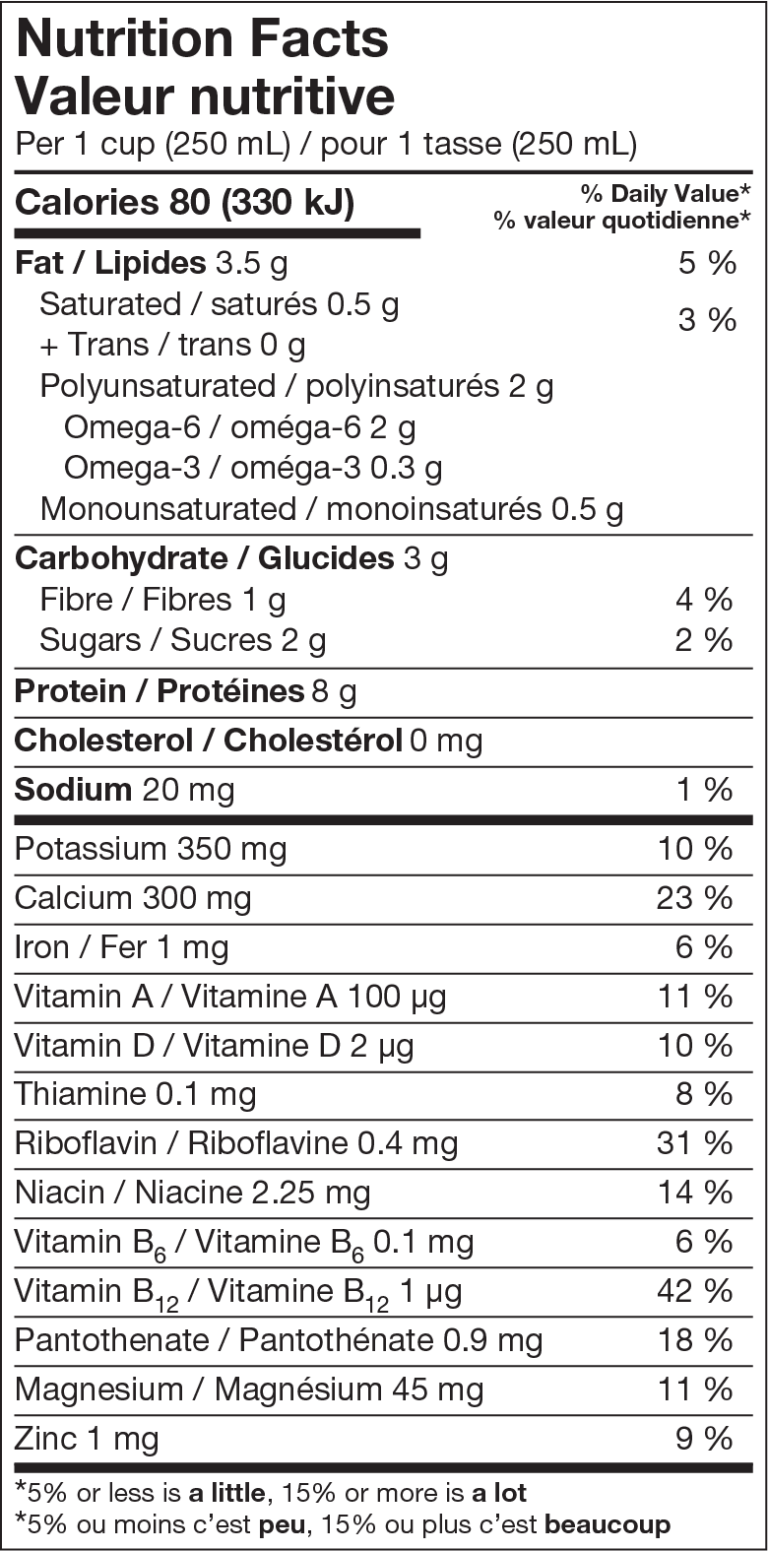 Nutrition Facts
Valeur nutritive
Per 1 cup (250 mL) / pour 1 tasse (250 mL)

Calories 80 (330 kJ)
% Daily Value*
% valeur quotidienne*

Fat / Lipides 3.5 g 5 %
Saturated / saturés 0.5 g
+ Trans / trans 0 g 3 %
Polyunsaturated / polyinsaturés 2 g
Omega-6 / oméga-6 2 g
Omega-3 / oméga-3 0.3 g
Monounsaturated / monoinsaturés 0.5 g

Carbohydrate / Glucides 3 g
Fibre / Fibres 1 g 4 %
Sugars / Sucres 2 g 2 %

Protein / Protéines 8 g

Cholesterol / Cholestérol 0 mg

Sodium 20 mg 1 %

Potassium 350 mg 10 %
Calcium 300 mg 23 %
Iron / Fer 1 mg 6 %
Vitamin A / Vitamine A 100 µg 11 %
Vitamin D / Vitamine D 2 µg 10 %
Thiamine 0.1 mg 8 %
Riboflavin / Riboflavine 0.4 mg 31 %
Niacin / Niacine 2.25 mg 14 %
Vitamin $B_6$ / Vitamine $B_6$ 0.1 mg 6 %
Vitamin $B_{12}$ / Vitamine $B_{12}$ 1 µg 42 %
Pantothenate / Pantothénate 0.9 mg 18 %
Magnesium / Magnésium 45 mg 11 %
Zinc 1 mg 9 %

*5% or less is a little, 15% or more is a lot
*5% ou moins c'est peu, 15% ou plus c'est beaucoup